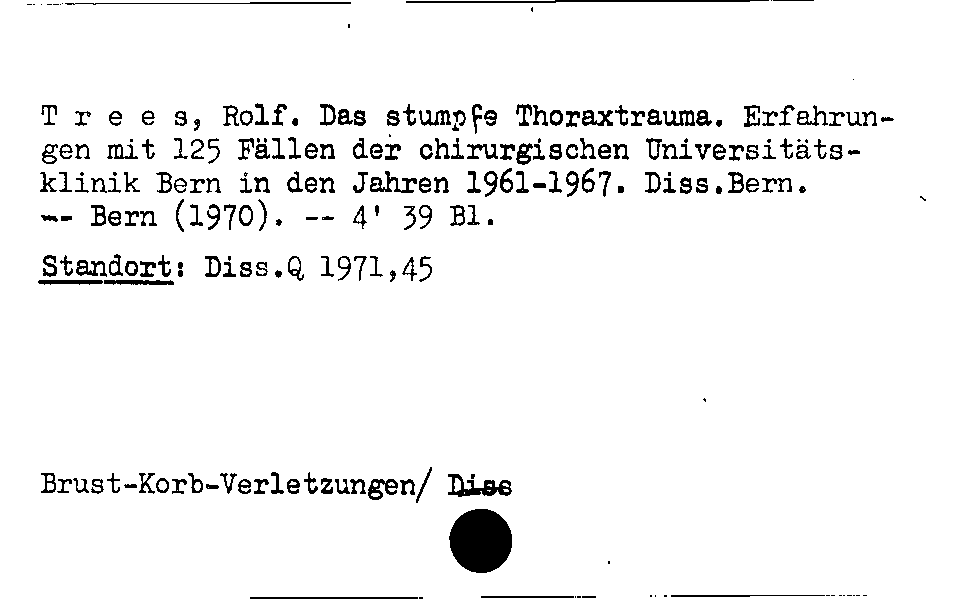 T r e e s, Rolf. Das stumpfe Thoraxtrauma. Erfahrungen mit 125 Fällen der chirurgischen Universitätsklinik Bern in den Jahren 1961-1967. Diss.Bern. -- Bern (1970). -- 4' 39 Bl.

Standort: Diss.Q 1971,45

Brust-Korb-Verletzungen/ Diss